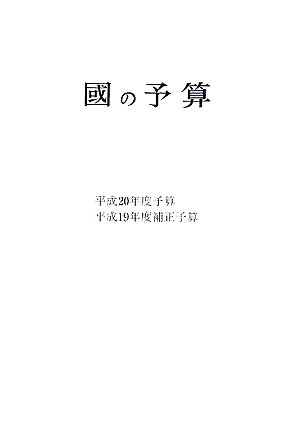 國の予算

平成20年度予算
平成19年度補正予算